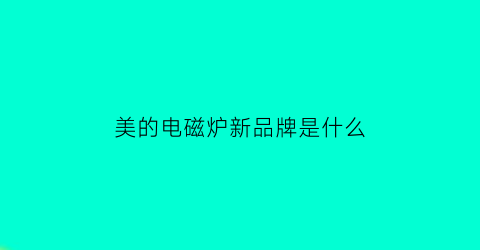 美的电磁炉新品牌是什么